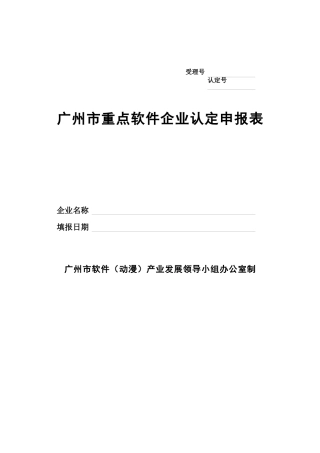 受理号
认定号

广州市重点软件企业认定申报表

企业名称
填报日期

广州市软件（动漫）产业发展领导小组办公室制